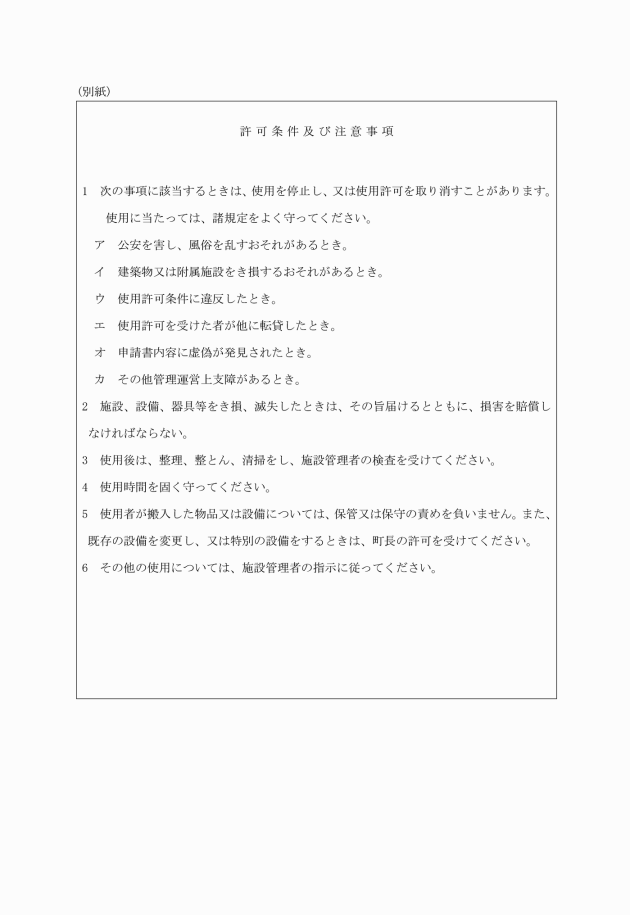 (別紙)

許可条件及び注意事項

1　次の事項に該当するときは、使用を停止し、又は使用許可を取り消すことがあります。
使用に当たっては、諸規定をよく守ってください。

ア　公安を害し、風俗を乱すおそれがあるとき。

イ　建築物又は附属施設をき損するおそれがあるとき。

ウ　使用許可条件に違反したとき。

エ　使用許可を受けた者が他に転貸したとき。

オ　申請書内容に虚偽が発見されたとき。

カ　その他管理運営上支障があるとき。

2　施設、設備、器具等をき損、滅失したときは、その旨届けるとともに、損害を賠償しなければならない。

3　使用後は、整理、整とん、清掃をし、施設管理者の検査を受けてください。

4　使用時間を固く守ってください。

5　使用者が搬入した物品又は設備については、保管又は保守の責めを負いません。また、既存の設備を変更し、又は特別の設備をするときは、町長の許可を受けてください。

6　その他の使用については、施設管理者の指示に従ってください。